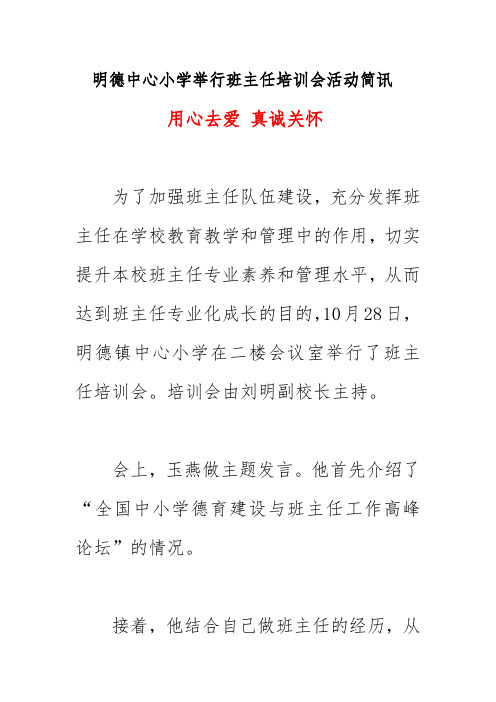 明德中心小学举行班主任培训会活动简讯

用心去爱 真诚关怀

为了加强班主任队伍建设，充分发挥班主任在学校教育教学和管理中的作用，切实提升本校班主任专业素养和管理水平，从而达到班主任专业化成长的目的,10月28日，明德镇中心小学在二楼会议室举行了班主任培训会。培训会由刘明副校长主持。

会上，玉燕做主题发言。他首先介绍了“全国中小学德育建设与班主任工作高峰论坛”的情况。

接着，他结合自己做班主任的经历，从